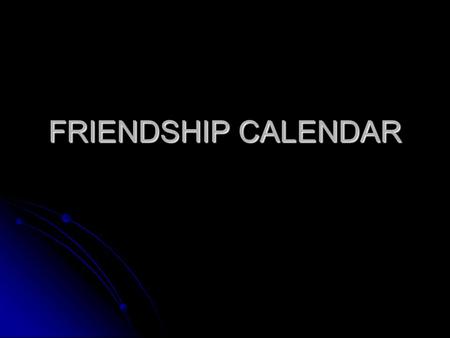 FRIENDSHIP CALENDAR